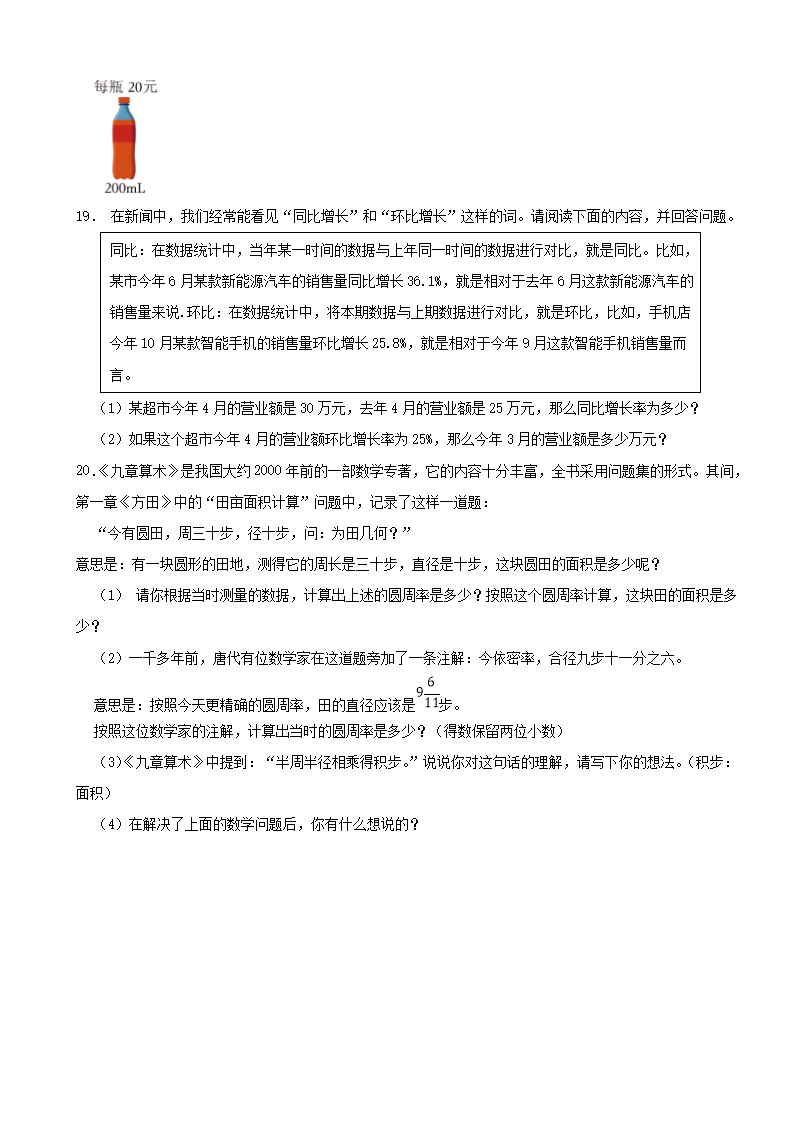 每瓶 20元

200mL

19． 在新闻中，我们经常能看见“同比增长”和“环比增长”这样的词。请阅读下面的内容，并回答问题。

同比：在数据统计中，当年某一时间的数据与上年同一时间的数据进行对比，就是同比。比如，某市今年6月某款新能源汽车的销售量同比增长36.1%，就是相对于去年6月这款新能源汽车的销售量来说.环比：在数据统计中，将本期数据与上期数据进行对比，就是环比，比如，手机店今年10月某款智能手机的销售量环比增长25.8%，就是相对于今年9月这款智能手机销售量而言。

（1）某超市今年4月的营业额是30万元，去年4月的营业额是25万元，那么同比增长率为多少？

（2）如果这个超市今年4月的营业额环比增长率为25%，那么今年3月的营业额是多少万元？

20.《九章算术》是我国大约2000年前的一部数学专著，它的内容十分丰富，全书采用问题集的形式。其间，第一章《方田》中的“田亩面积计算”问题中，记录了这样一道题：

“今有圆田，周三十步，径十步，问：为田几何？”

意思是：有一块圆形的田地，测得它的周长是三十步，直径是十步，这块圆田的面积是多少呢？

（1） 请你根据当时测量的数据，计算出上述的圆周率是多少？按照这个圆周率计算，这块田的面积是多少？

（2）一千多年前，唐代有位数学家在这道题旁加了一条注解：今依密率，合径九步十一分之六。

意思是：按照今天更精确的圆周率，田的直径应该是$9\frac{6}{11}$步。

按照这位数学家的注解，计算出当时的圆周率是多少？（得数保留两位小数）

（3）《九章算术》中提到：“半周半径相乘得积步。”说说你对这句话的理解，请写下你的想法。（积步：面积）

（4）在解决了上面的数学问题后，你有什么想说的？